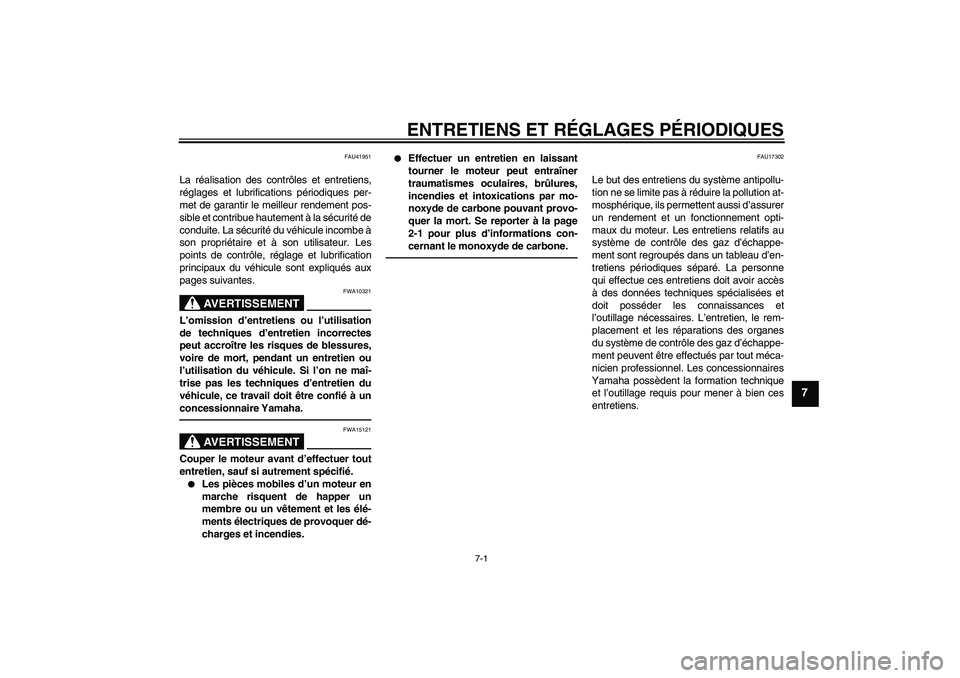 ENTRETIENS ET RÉGLAGES PÉRIODIQUES

FAU41951

La réalisation des contrôles et entretiens, réglages et lubrifications périodiques permet de garantir le meilleur rendement possible et contribue hautement à la sécurité de conduite. La sécurité du véhicule incombe à son propriétaire et à son utilisateur. Les points de contrôle, réglage et lubrification principaux du véhicule sont expliqués aux pages suivantes.

FWA10321

AVERTISSEMENT

L'omission d'entretiens ou l'utilisation de techniques d'entretien incorrectes peut accroître les risques de blessures, voire de mort, pendant un entretien ou l'utilisation du véhicule. Si l'on ne maîtrise pas les techniques d'entretien du véhicule, ce travail doit être confié à un concessionnaire Yamaha.

FWA15121

AVERTISSEMENT

Couper le moteur avant d'effectuer tout entretien, sauf si autrement spécifié.
● Les pièces mobiles d'un moteur en marche risquent de happer un membre ou un vêtement et les éléments électriques de provoquer décharges et incendies.
● Effectuer un entretien en laissant tourner le moteur peut entraîner traumatismes oculaires, brûlures, incendies et intoxications par monoxyde de carbone pouvant provoquer la mort. Se reporter à la page 2-1 pour plus d'informations concernant le monoxyde de carbone.

FAU17302

Le but des entretiens du système antipollution ne se limite pas à réduire la pollution atmosphérique, ils permettent aussi d'assurer un rendement et un fonctionnement optimaux du moteur. Les entretiens relatifs au système de contrôle des gaz d'échappement sont regroupés dans un tableau d'entretiens périodiques séparé. La personne qui effectue ces entretiens doit avoir accès à des données techniques spécialisées et doit posséder les connaissances et l'outillage nécessaires. L'entretien, le remplacement et les réparations des organes du système de contrôle des gaz d'échappement peuvent être effectués par tout mécanicien professionnel. Les concessionnaires Yamaha possèdent la formation technique et l'outillage requis pour mener à bien ces entretiens.

7

7-1

carmanualsonline.info